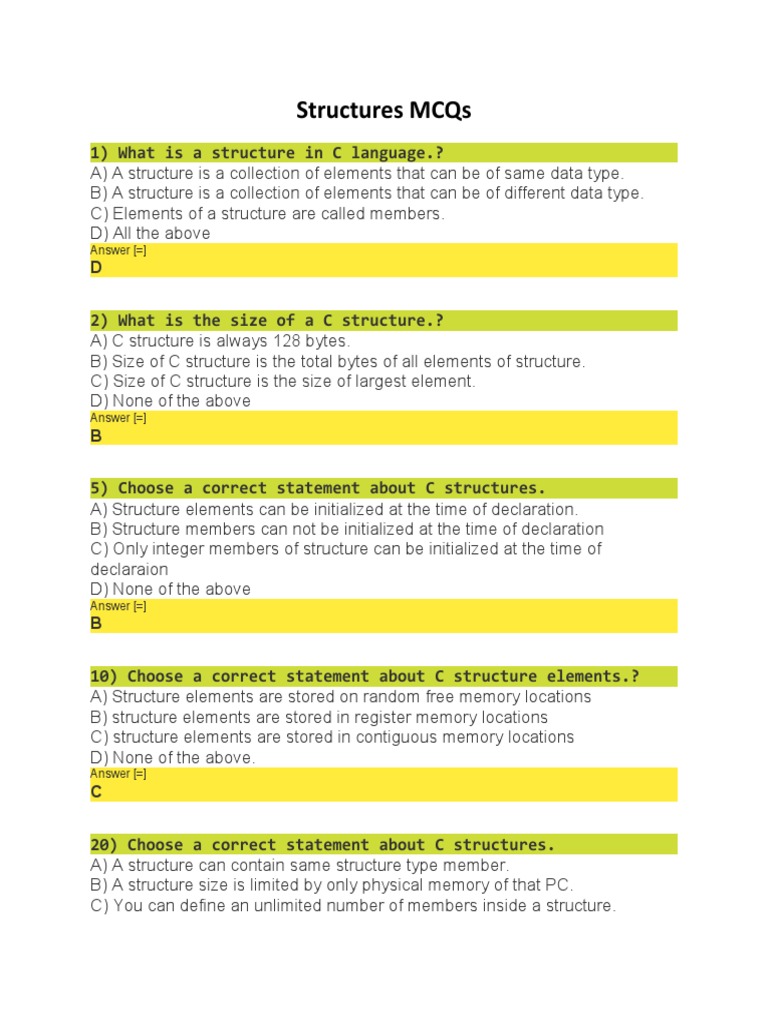 Structures MCQs

1) What is a structure in C language.?
A) A structure is a collection of elements that can be of same data type.
B) A structure is a collection of elements that can be of different data type.
C) Elements of a structure are called members.
D) All the above
Answer [=]
D

2) What is the size of a C structure.?
A) C structure is always 128 bytes.
B) Size of C structure is the total bytes of all elements of structure.
C) Size of C structure is the size of largest element.
D) None of the above
Answer [=]
B

5) Choose a correct statement about C structures.
A) Structure elements can be initialized at the time of declaration.
B) Structure members can not be initialized at the time of declaration
C) Only integer members of structure can be initialized at the time of declaraion
D) None of the above
Answer [=]
B

10) Choose a correct statement about C structure elements.?
A) Structure elements are stored on random free memory locations
B) structure elements are stored in register memory locations
C) structure elements are stored in contiguous memory locations
D) None of the above.
Answer [=]
C

20) Choose a correct statement about C structures.
A) A structure can contain same structure type member.
B) A structure size is limited by only physical memory of that PC.
C) You can define an unlimited number of members inside a structure.